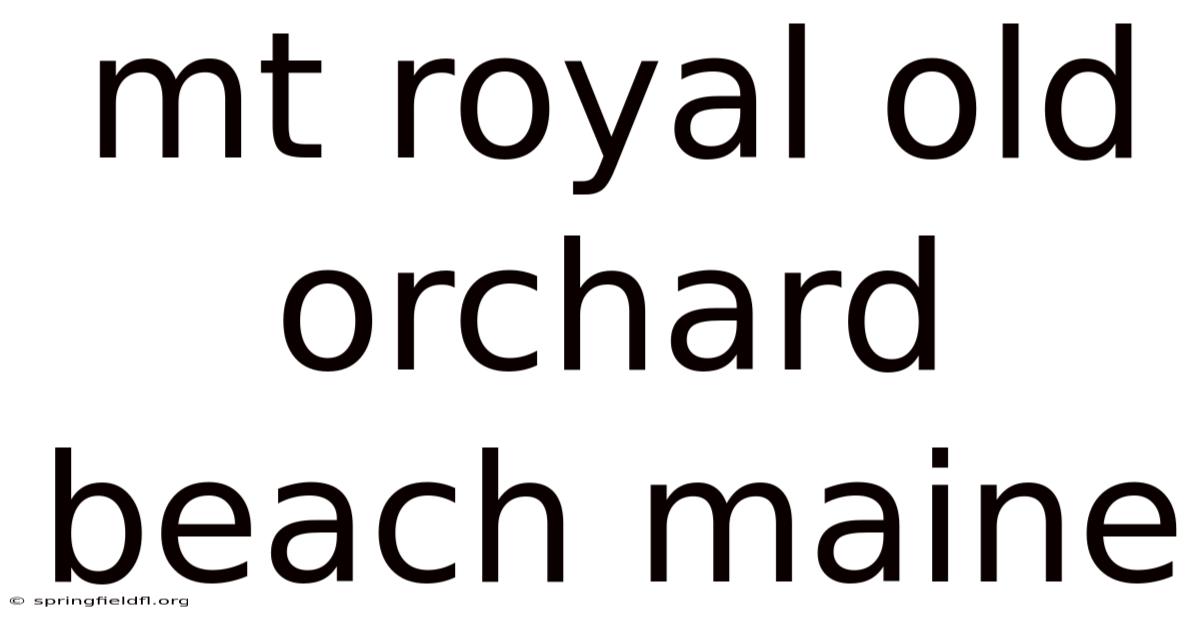 mt royal old orchard beach maine

© springfieldfl.org